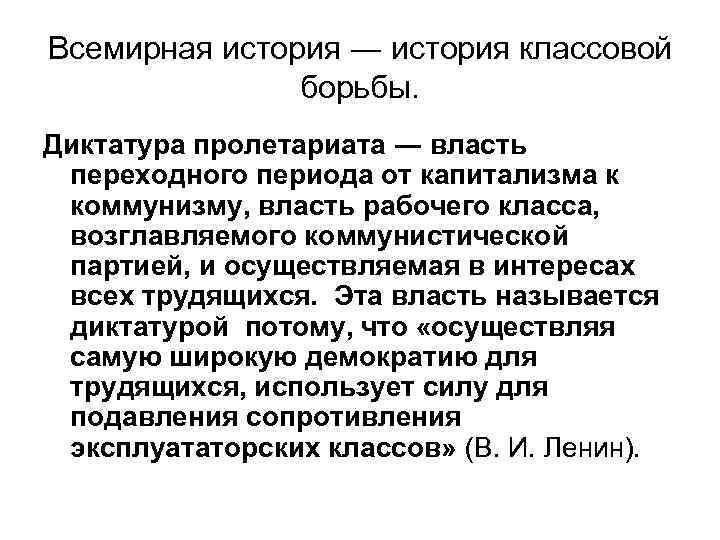 Всемирная история — история классовой борьбы.

Диктатура пролетариата — власть переходного периода от капитализма к коммунизму, власть рабочего класса, возглавляемого коммунистической партией, и осуществляемая в интересах всех трудящихся. Эта власть называется диктатурой потому, что «осуществляя самую широкую демократию для трудящихся, использует силу для подавления сопротивления эксплуататорских классов» (В. И. Ленин).